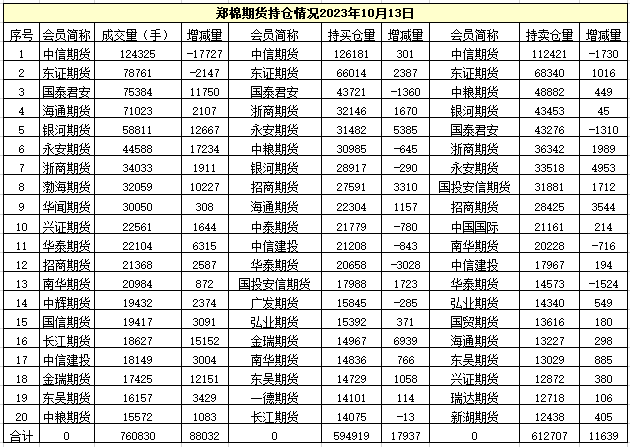 郑棉期货持仓情况2023年10月13日

| 序号 | 会员简称 | 成交量（手） | 增减量 | 会员简称 | 持买仓量 | 增减量 | 会员简称 | 持卖仓量 | 增减量 |
|---|---|---|---|---|---|---|---|---|---|
| 1 | 中信期货 | 124325 | -17727 | 中信期货 | 126181 | 301 | 中信期货 | 112421 | -1730 |
| 2 | 东证期货 | 78761 | -2147 | 东证期货 | 66014 | 2387 | 东证期货 | 68340 | 1016 |
| 3 | 国泰君安 | 75384 | 11750 | 国泰君安 | 43721 | -1360 | 中粮期货 | 48882 | 449 |
| 4 | 海通期货 | 71023 | 2107 | 浙商期货 | 32146 | 1670 | 银河期货 | 43453 | 45 |
| 5 | 银河期货 | 58811 | 12667 | 永安期货 | 31482 | 5385 | 国泰君安 | 43276 | -1310 |
| 6 | 永安期货 | 44588 | 17234 | 中粮期货 | 30985 | -645 | 浙商期货 | 36342 | 1989 |
| 7 | 浙商期货 | 34033 | 1911 | 银河期货 | 28917 | -290 | 永安期货 | 33518 | 4953 |
| 8 | 渤海期货 | 32059 | 10227 | 招商期货 | 27591 | 3310 | 国投安信期货 | 31881 | 1712 |
| 9 | 华闻期货 | 30050 | 308 | 海通期货 | 22304 | 1157 | 招商期货 | 28425 | 3544 |
| 10 | 兴证期货 | 22561 | 1644 | 中泰期货 | 21779 | -780 | 中国国际 | 21161 | 214 |
| 11 | 华泰期货 | 22104 | 6315 | 中信建投 | 21208 | -843 | 南华期货 | 20228 | -716 |
| 12 | 招商期货 | 21368 | 2587 | 华泰期货 | 20658 | -3028 | 中信建投 | 17967 | 194 |
| 13 | 南华期货 | 20984 | 872 | 国投安信期货 | 17988 | 1723 | 华泰期货 | 14573 | -1524 |
| 14 | 中辉期货 | 19432 | 2374 | 广发期货 | 15845 | -285 | 弘业期货 | 14340 | 549 |
| 15 | 国信期货 | 19417 | 3091 | 弘业期货 | 15392 | 371 | 国贸期货 | 13616 | 180 |
| 16 | 长江期货 | 18627 | 15152 | 金瑞期货 | 14967 | 6939 | 海通期货 | 13227 | 298 |
| 17 | 中信建投 | 18149 | 3004 | 南华期货 | 14836 | 766 | 东吴期货 | 13029 | 885 |
| 18 | 金瑞期货 | 17425 | 12151 | 东吴期货 | 14729 | 1058 | 兴证期货 | 12872 | 380 |
| 19 | 东吴期货 | 16157 | 3429 | 一德期货 | 14101 | 114 | 瑞达期货 | 12718 | 106 |
| 20 | 中粮期货 | 15572 | 1083 | 长江期货 | 14075 | -13 | 新湖期货 | 12438 | 405 |
| 合计 | 0 | 760830 | 88032 | 0 | 594919 | 17937 | 0 | 612707 | 11639 |